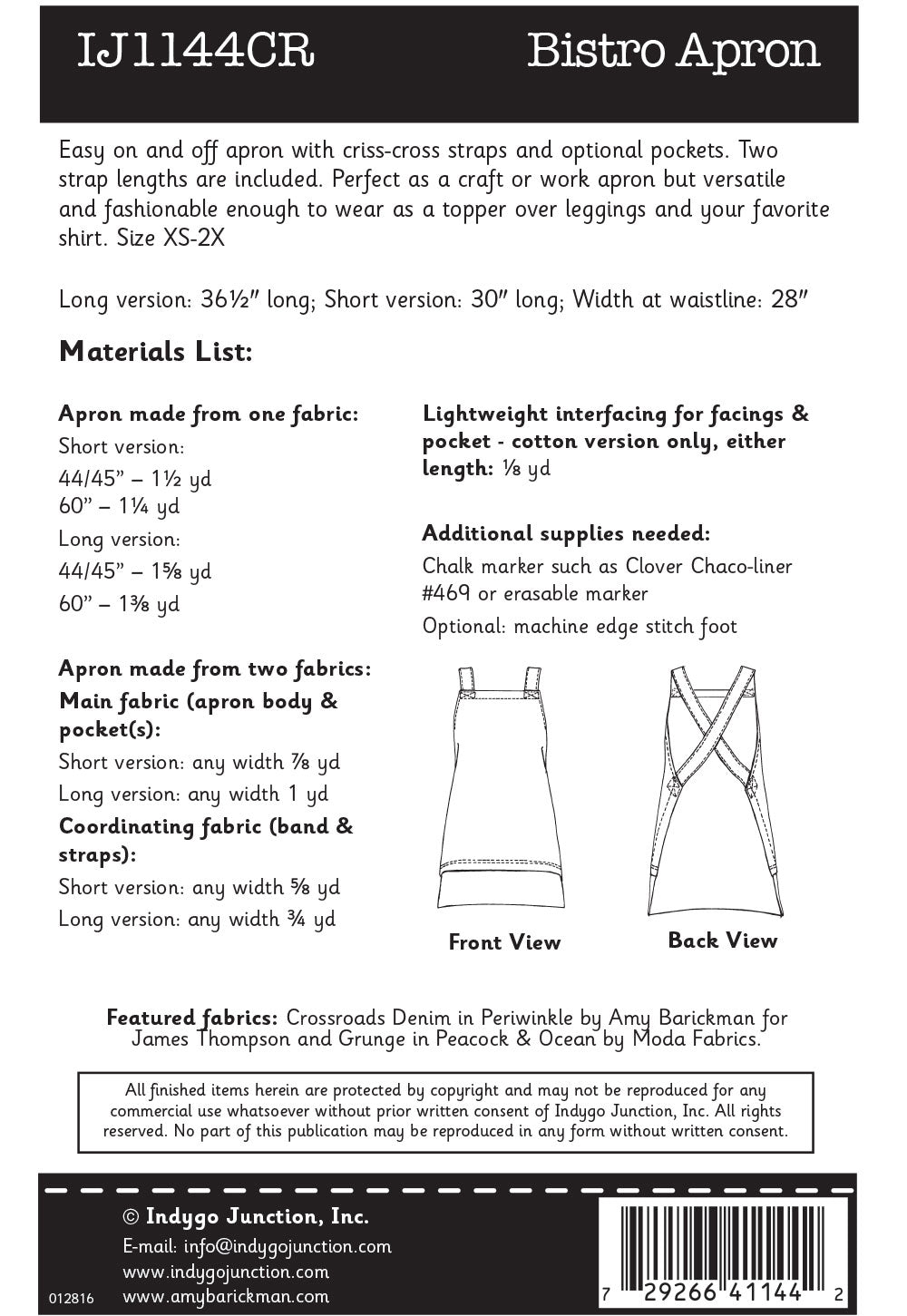 IJ1144CR

Bistro Apron

Easy on and off apron with criss-cross straps and optional pockets. Two strap lengths are included. Perfect as a craft or work apron but versatile and fashionable enough to wear as a topper over leggings and your favorite shirt. Size XS-2X

Long version: 36½" long; Short version: 30" long; Width at waistline: 28"

Materials List:

Apron made from one fabric:
Short version:
44/45" – 1½ yd
60" – 1¼ yd
Long version:
44/45" – 1⅝ yd
60" – 1⅜ yd

Apron made from two fabrics:
Main fabric (apron body & pocket(s):
Short version: any width ⅞ yd
Long version: any width 1 yd
Coordinating fabric (band & straps):
Short version: any width ⅝ yd
Long version: any width ¾ yd

Lightweight interfacing for facings & pocket - cotton version only, either length: ⅛ yd

Additional supplies needed:
Chalk marker such as Clover Chaco-liner #469 or erasable marker
Optional: machine edge stitch foot

Front View

Back View

Featured fabrics: Crossroads Denim in Periwinkle by Amy Barickman for James Thompson and Grunge in Peacock & Ocean by Moda Fabrics.

All finished items herein are protected by copyright and may not be reproduced for any commercial use whatsoever without prior written consent of Indygo Junction, Inc. All rights reserved. No part of this publication may be reproduced in any form without written consent.

© Indygo Junction, Inc.
E-mail: info@indygojunction.com
www.indygojunction.com
www.amybarickman.com

012816

7 29266 41144 2